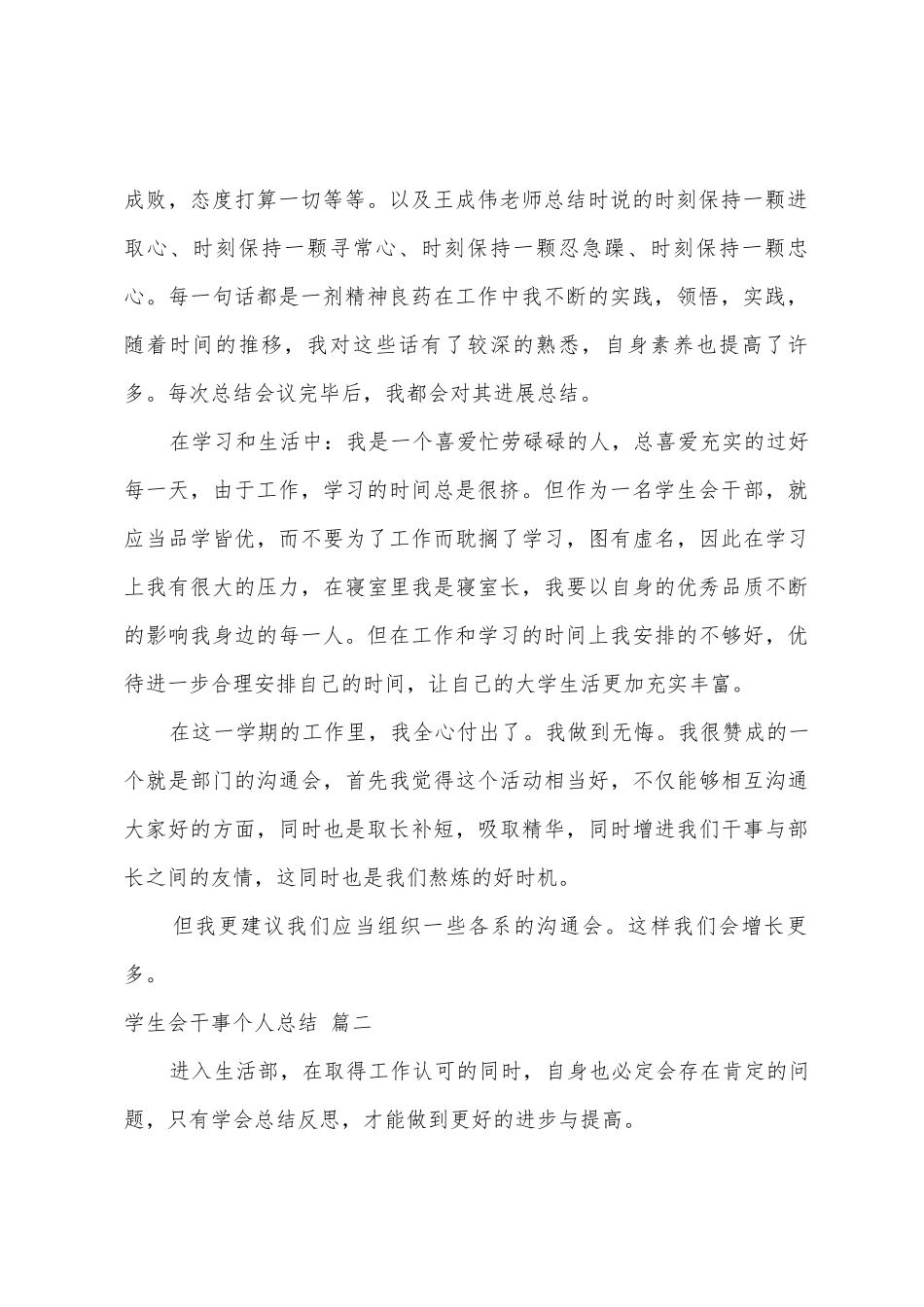 成败，态度打算一切等等。以及王成伟老师总结时说的时刻保持一颗进取心、时刻保持一颗寻常心、时刻保持一颗忍急躁、时刻保持一颗忠心。每一句话都是一剂精神良药在工作中我不断的实践，领悟，实践，随着时间的推移，我对这些话有了较深的熟悉，自身素养也提高了许多。每次总结会议完毕后，我都会对其进展总结。

在学习和生活中：我是一个喜爱忙劳碌碌的人，总喜爱充实的过好每一天，由于工作，学习的时间总是很挤。但作为一名学生会干部，就应当品学皆优，而不要为了工作而耽搁了学习，图有虚名，因此在学习上我有很大的压力，在寝室里我是寝室长，我要以自身的优秀品质不断的影响我身边的每一人。但在工作和学习的时间上我安排的不够好，优待进一步合理安排自己的时间，让自己的大学生活更加充实丰富。

在这一学期的工作里，我全心付出了。我做到无悔。我很赞成的一个就是部门的沟通会，首先我觉得这个活动相当好，不仅能够相互沟通大家好的方面，同时也是取长补短，吸取精华，同时增进我们干事与部长之间的友情，这同时也是我们熬炼的好时机。

但我更建议我们应当组织一些各系的沟通会。这样我们会增长更多。

学生会干事个人总结 篇二

进入生活部，在取得工作认可的同时，自身也必定会存在肯定的问题，只有学会总结反思，才能做到更好的进步与提高。